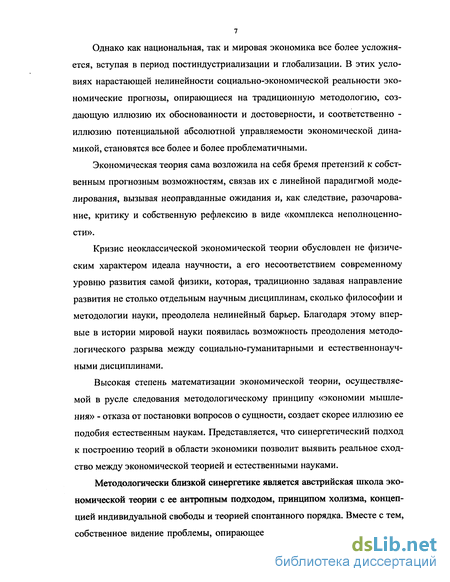 7

Однако как национальная, так и мировая экономика все более усложняется, вступая в период постиндустриализации и глобализации. В этих условиях нарастающей нелинейности социально-экономической реальности экономические прогнозы, опирающиеся на традиционную методологию, создающую иллюзию их обоснованности и достоверности, и соответственно - иллюзию потенциальной абсолютной управляемости экономической динамикой, становятся все более и более проблематичными.

Экономическая теория сама возложила на себя бремя претензий к собственным прогнозным возможностям, связав их с линейной парадигмой моделирования, вызывая неоправданные ожидания и, как следствие, разочарование, критику и собственную рефлексию в виде «комплекса неполноценности».

Кризис неоклассической экономической теории обусловлен не физическим характером идеала научности, а его несоответствием современному уровню развития самой физики, которая, традиционно задавая направление развития не столько отдельным научным дисциплинам, сколько философии и методологии науки, преодолела нелинейный барьер. Благодаря этому впервые в истории мировой науки появилась возможность преодоления методологического разрыва между социально-гуманитарными и естественнонаучными дисциплинами.

Высокая степень математизации экономической теории, осуществляемой в русле следования методологическому принципу «экономии мышления» - отказа от постановки вопросов о сущности, создает скорее иллюзию ее подобия естественным наукам. Представляется, что синергетический подход к построению теорий в области экономики позволит выявить реальное сходство между экономической теорией и естественными науками.

Методологически близкой синергетике является австрийская школа экономической теории с ее антропным подходом, принципом холизма, концепцией индивидуальной свободы и теорией спонтанного порядка. Вместе с тем, собственное видение проблемы, опирающее

dsLib.net
библиотека диссертаций